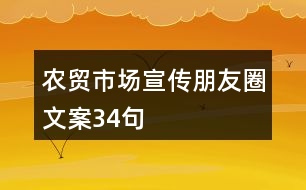 农贸市场宣传朋友圈文案34句